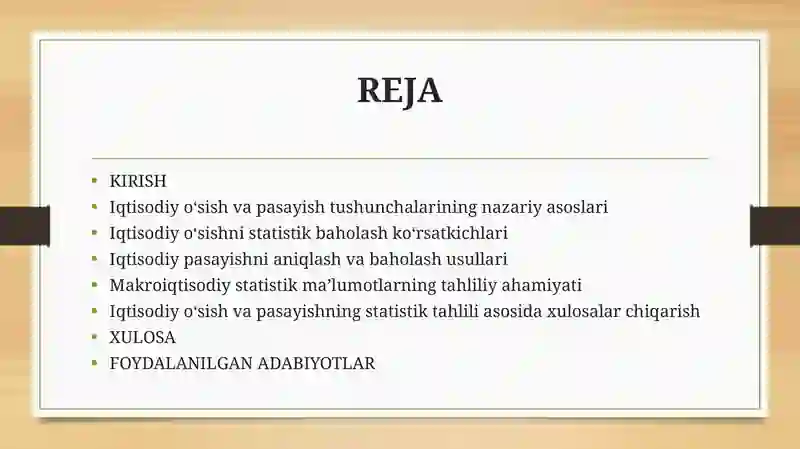 REJA

- KIRISH
- Iqtisodiy o‘sish va pasayish tushunchalarining nazariy asoslari
- Iqtisodiy o‘sishni statistik baholash ko‘rsatkichlari
- Iqtisodiy pasayishni aniqlash va baholash usullari
- Makroiqtisodiy statistik ma’lumotlarning tahliliy ahamiyati
- Iqtisodiy o‘sish va pasayishning statistik tahlili asosida xulosalar chiqarish
- XULOSA
- FOYDALANILGAN ADABIYOTLAR